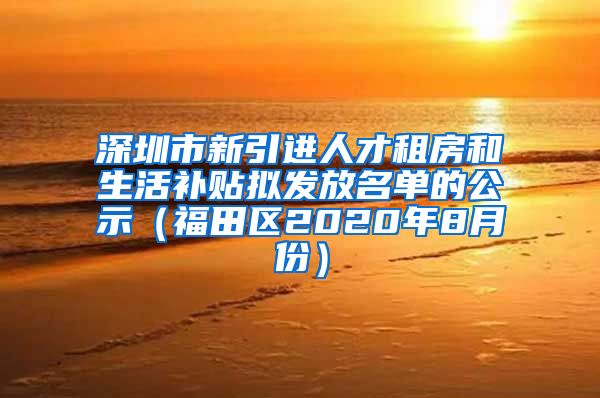 深圳市新引进人才租房和生活补贴拟发放名单的公示（福田区2020年8月份）